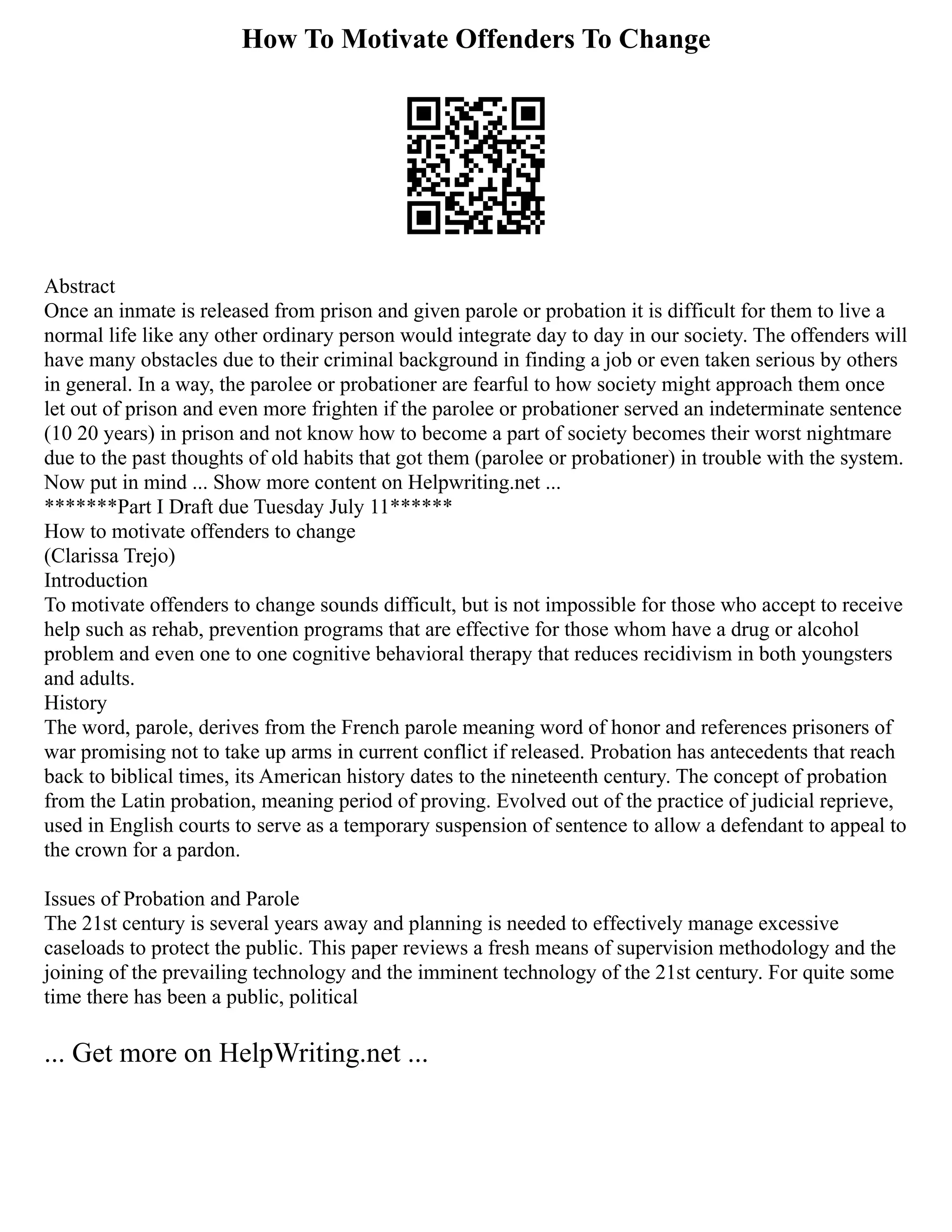 How To Motivate Offenders To Change

Abstract
Once an inmate is released from prison and given parole or probation it is difficult for them to live a normal life like any other ordinary person would integrate day to day in our society. The offenders will have many obstacles due to their criminal background in finding a job or even taken serious by others in general. In a way, the parolee or probationer are fearful to how society might approach them once let out of prison and even more frighten if the parolee or probationer served an indeterminate sentence (10 20 years) in prison and not know how to become a part of society becomes their worst nightmare due to the past thoughts of old habits that got them (parolee or probationer) in trouble with the system. Now put in mind ... Show more content on Helpwriting.net ...
*******Part I Draft due Tuesday July 11******
How to motivate offenders to change
(Clarissa Trejo)
Introduction
To motivate offenders to change sounds difficult, but is not impossible for those who accept to receive help such as rehab, prevention programs that are effective for those whom have a drug or alcohol problem and even one to one cognitive behavioral therapy that reduces recidivism in both youngsters and adults.
History
The word, parole, derives from the French parole meaning word of honor and references prisoners of war promising not to take up arms in current conflict if released. Probation has antecedents that reach back to biblical times, its American history dates to the nineteenth century. The concept of probation from the Latin probation, meaning period of proving. Evolved out of the practice of judicial reprieve, used in English courts to serve as a temporary suspension of sentence to allow a defendant to appeal to the crown for a pardon.

Issues of Probation and Parole
The 21st century is several years away and planning is needed to effectively manage excessive caseloads to protect the public. This paper reviews a fresh means of supervision methodology and the joining of the prevailing technology and the imminent technology of the 21st century. For quite some time there has been a public, political

... Get more on HelpWriting.net ...